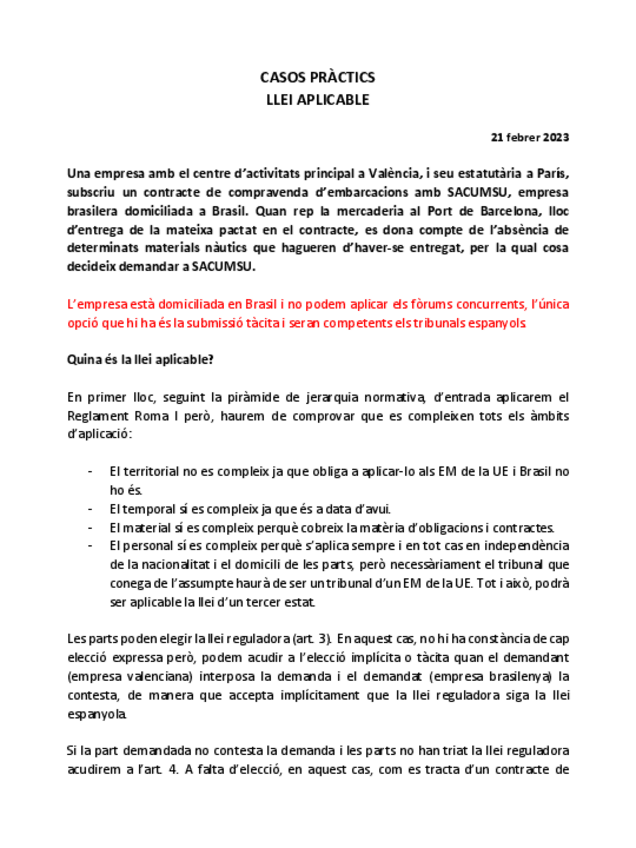 CASOS PRÀCTICS
LLEI APLICABLE

21 febrer 2023

Una empresa amb el centre d'activitats principal a València, i seu estatutària a París, subscriu un contracte de compravenda d'embarcacions amb SACUMSU, empresa brasilera domiciliada a Brasil. Quan rep la mercaderia al Port de Barcelona, lloc d'entrega de la mateixa pactat en el contracte, es dona compte de l'absència de determinats materials nàutics que hagueren d'haver-se entregat, per la qual cosa decideix demandar a SACUMSU.

L'empresa està domiciliada en Brasil i no podem aplicar els fòrums concurrents, l'única opció que hi ha és la submissió tàcita i seran competents els tribunals espanyols.

Quina és la llei aplicable?

En primer lloc, seguint la piràmide de jerarquia normativa, d'entrada aplicarem el Reglament Roma I però, haurem de comprovar que es compleixen tots els àmbits d'aplicació:

- El territorial no es compleix ja que obliga a aplicar-lo als EM de la UE i Brasil no ho és.
- El temporal sí es compleix ja que és a data d'avui.
- El material sí es compleix perquè cobreix la matèria d'obligacions i contractes.
- El personal sí es compleix perquè s'aplica sempre i en tot cas en independència de la nacionalitat i el domicili de les parts, però necessàriament el tribunal que conega de l'assumpte haurà de ser un tribunal d'un EM de la UE. Tot i això, podrà ser aplicable la llei d'un tercer estat.

Les parts poden elegir la llei reguladora (art. 3). En aquest cas, no hi ha constància de cap elecció expressa però, podem acudir a l'elecció implícita o tàcita quan el demandant (empresa valenciana) interposa la demanda i el demandat (empresa brasilenya) la contesta, de manera que accepta implícitament que la llei reguladora siga la llei espanyola.

Si la part demandada no contesta la demanda i les parts no han triat la llei reguladora acudirem a l'art. 4. A falta d'elecció, en aquest cas, com es tracta d'un contracte de